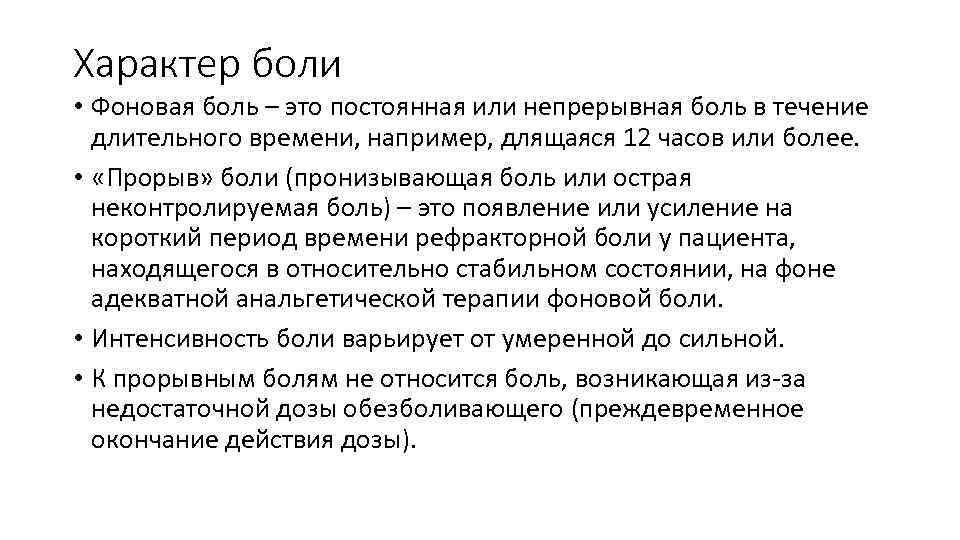 Характер боли

• Фоновая боль – это постоянная или непрерывная боль в течение длительного времени, например, длящаяся 12 часов или более.

• «Прорыв» боли (пронизывающая боль или острая неконтролируемая боль) – это появление или усиление на короткий период времени рефракторной боли у пациента, находящегося в относительно стабильном состоянии, на фоне адекватной анальгетической терапии фоновой боли.

• Интенсивность боли варьирует от умеренной до сильной.

• К прорывным болям не относится боль, возникающая из-за недостаточной дозы обезболивающего (преждевременное окончание действия дозы).